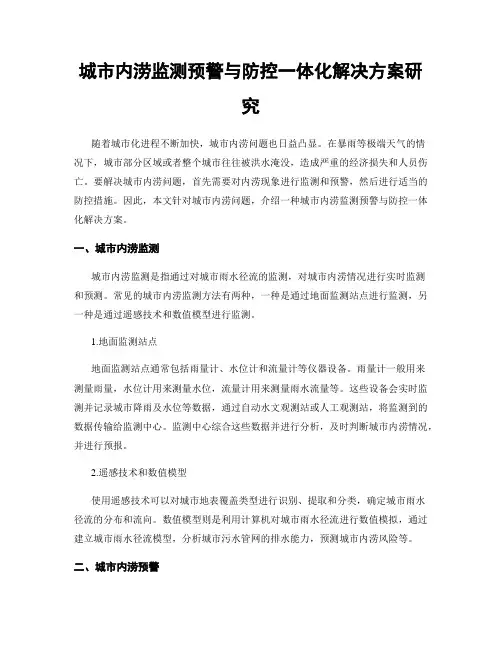 城市内涝监测预警与防控一体化解决方案研究

随着城市化进程不断加快，城市内涝问题也日益凸显。在暴雨等极端天气的情况下，城市部分区域或者整个城市往往被洪水淹没，造成严重的经济损失和人员伤亡。要解决城市内涝问题，首先需要对内涝现象进行监测和预警，然后进行适当的防控措施。因此，本文针对城市内涝问题，介绍一种城市内涝监测预警与防控一体化解决方案。

一、城市内涝监测

城市内涝监测是指通过对城市雨水径流的监测，对城市内涝情况进行实时监测和预测。常见的城市内涝监测方法有两种，一种是通过地面监测站点进行监测，另一种是通过遥感技术和数值模型进行监测。

1.地面监测站点

地面监测站点通常包括雨量计、水位计和流量计等仪器设备。雨量计一般用来测量雨量，水位计用来测量水位，流量计用来测量雨水流量等。这些设备会实时监测并记录城市降雨及水位等数据，通过自动水文观测站或人工观测站，将监测到的数据传输给监测中心。监测中心综合这些数据并进行分析，及时判断城市内涝情况，并进行预报。

2.遥感技术和数值模型

使用遥感技术可以对城市地表覆盖类型进行识别、提取和分类，确定城市雨水径流的分布和流向。数值模型则是利用计算机对城市雨水径流进行数值模拟，通过建立城市雨水径流模型，分析城市污水管网的排水能力，预测城市内涝风险等。

二、城市内涝预警